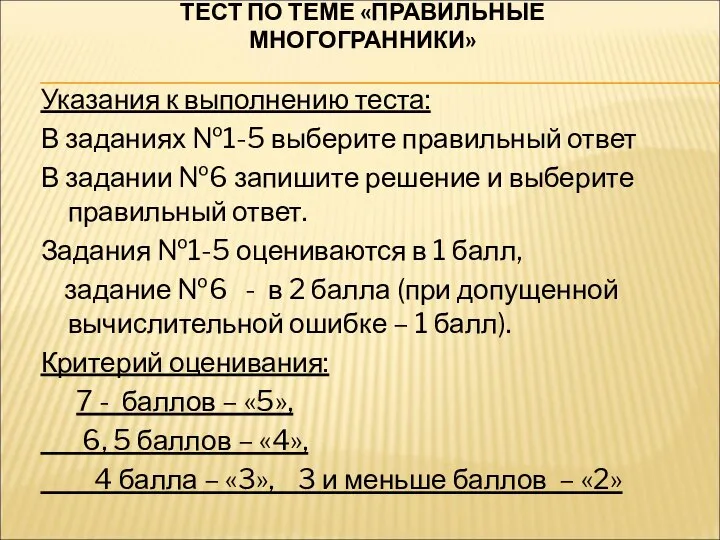 ТЕСТ ПО ТЕМЕ «ПРАВИЛЬНЫЕ МНОГОГРАННИКИ»

Указания к выполнению теста:

В заданиях №1-5 выберите правильный ответ

В задании №6 запишите решение и выберите правильный ответ.

Задания №1-5 оцениваются в 1 балл, задание №6 - в 2 балла (при допущенной вычислительной ошибке – 1 балл).

Критерий оценивания:

7 - баллов – «5»,

6, 5 баллов – «4»,

4 балла – «3», 3 и меньше баллов – «2»